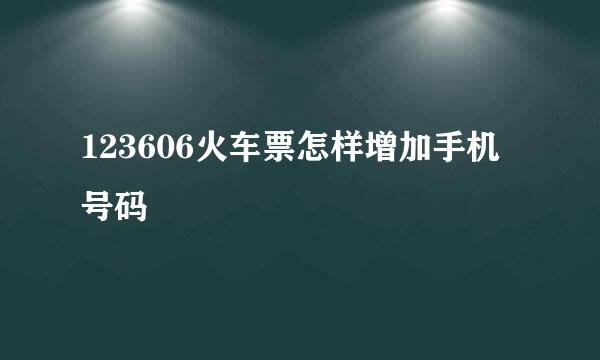 123606火车票怎样增加手机号码